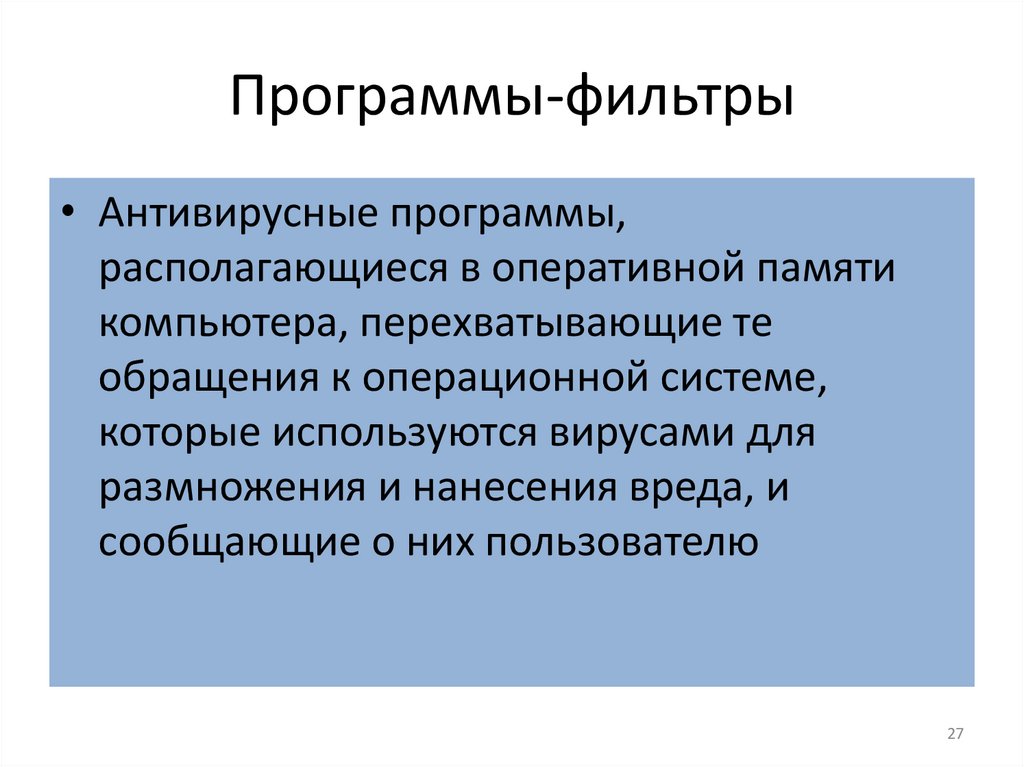 Программы-фильтры

• Антивирусные программы, располагающиеся в оперативной памяти компьютера, перехватывающие те обращения к операционной системе, которые используются вирусами для размножения и нанесения вреда, и сообщающие о них пользователю

27